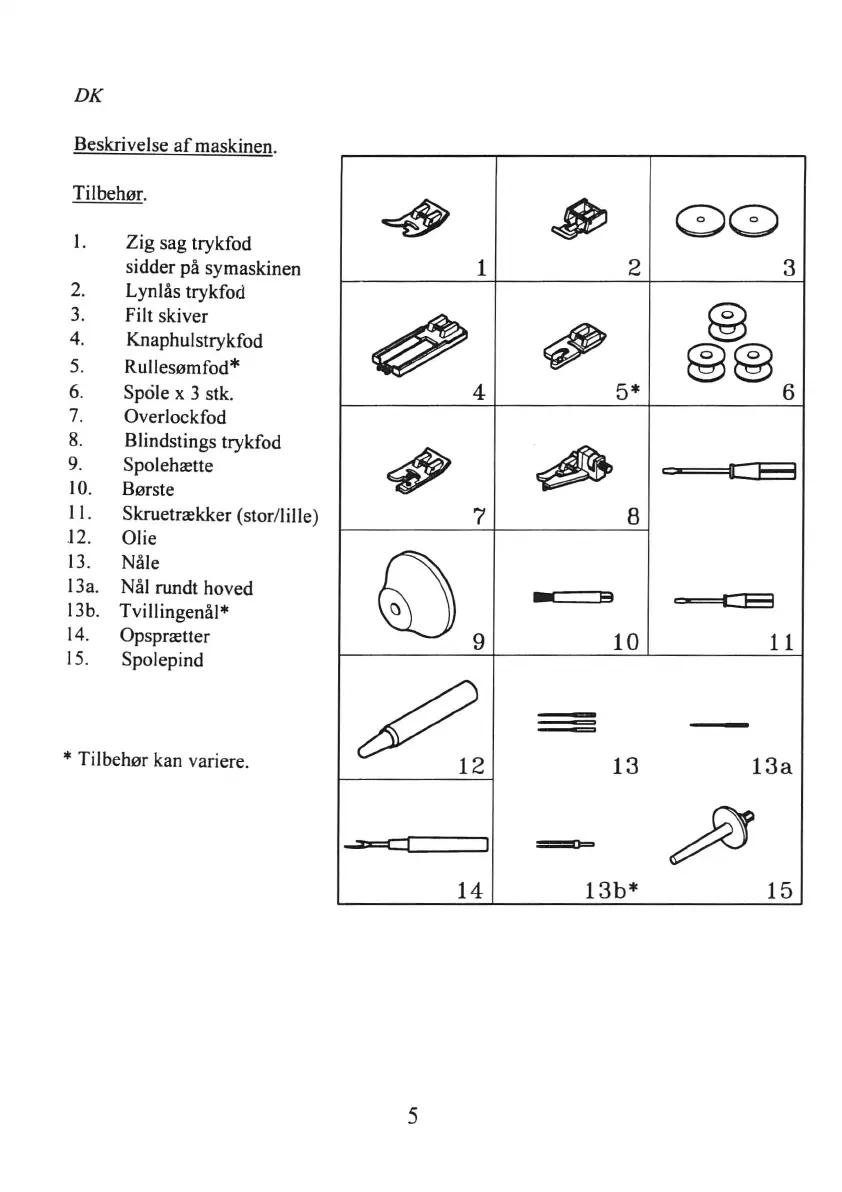 DK

Beskrivelse af maskinen.

Tilbehør.

1. Zig sag trykfod sidder på symaskinen
2. Lynlås trykfod
3. Filt skiver
4. Knaphulstrykfod
5. Rullesømfod*
6. Spole x 3 stk.
7. Overlockfod
8. Blindstings trykfod
9. Spolehætte
10. Børste
11. Skruetrækker (stor/lille)
12. Olie
13. Nåle
13a. Nål rundt hoved
13b. Tvillingenål*
14. Opsprætter
15. Spolepind

* Tilbehør kan variere.

1 2 3
4 5* 6
7 8
9 10 11
12 13 13a
14 13b* 15

5